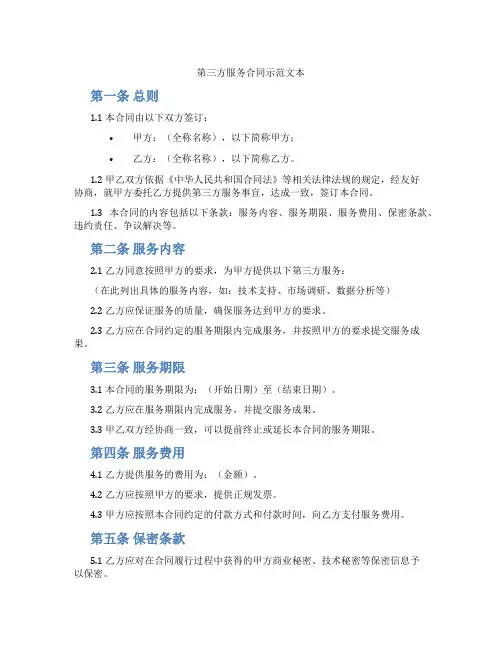 第三方服务合同示范文本

第一条 总则

1.1 本合同由以下双方签订：

• 甲方：（全称名称），以下简称甲方；

• 乙方：（全称名称），以下简称乙方。

1.2 甲乙双方依据《中华人民共和国合同法》等相关法律法规的规定，经友好协商，就甲方委托乙方提供第三方服务事宜，达成一致，签订本合同。

1.3 本合同的内容包括以下条款：服务内容、服务期限、服务费用、保密条款、违约责任、争议解决等。

第二条 服务内容

2.1 乙方同意按照甲方的要求，为甲方提供以下第三方服务：

（在此列出具体的服务内容，如：技术支持、市场调研、数据分析等）

2.2 乙方应保证服务的质量，确保服务达到甲方的要求。

2.3 乙方应在合同约定的服务期限内完成服务，并按照甲方的要求提交服务成果。

第三条 服务期限

3.1 本合同的服务期限为：（开始日期）至（结束日期）。

3.2 乙方应在服务期限内完成服务，并提交服务成果。

3.3 甲乙双方经协商一致，可以提前终止或延长本合同的服务期限。

第四条 服务费用

4.1 乙方提供服务的费用为：（金额）。

4.2 乙方应按照甲方的要求，提供正规发票。

4.3 甲方应按照本合同约定的付款方式和付款时间，向乙方支付服务费用。

第五条 保密条款

5.1 乙方应对在合同履行过程中获得的甲方商业秘密、技术秘密等保密信息予以保密。